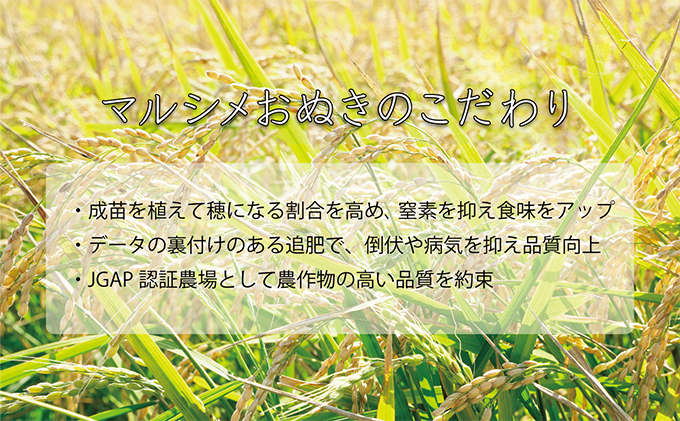 マルシメおぬきのこだわり

・成苗を植えて穂になる割合を高め、窒素を抑え食味をアップ
・データの裏付けのある追肥で、倒伏や病気を抑え品質向上
・JGAP 認証農場として農作物の高い品質を約束